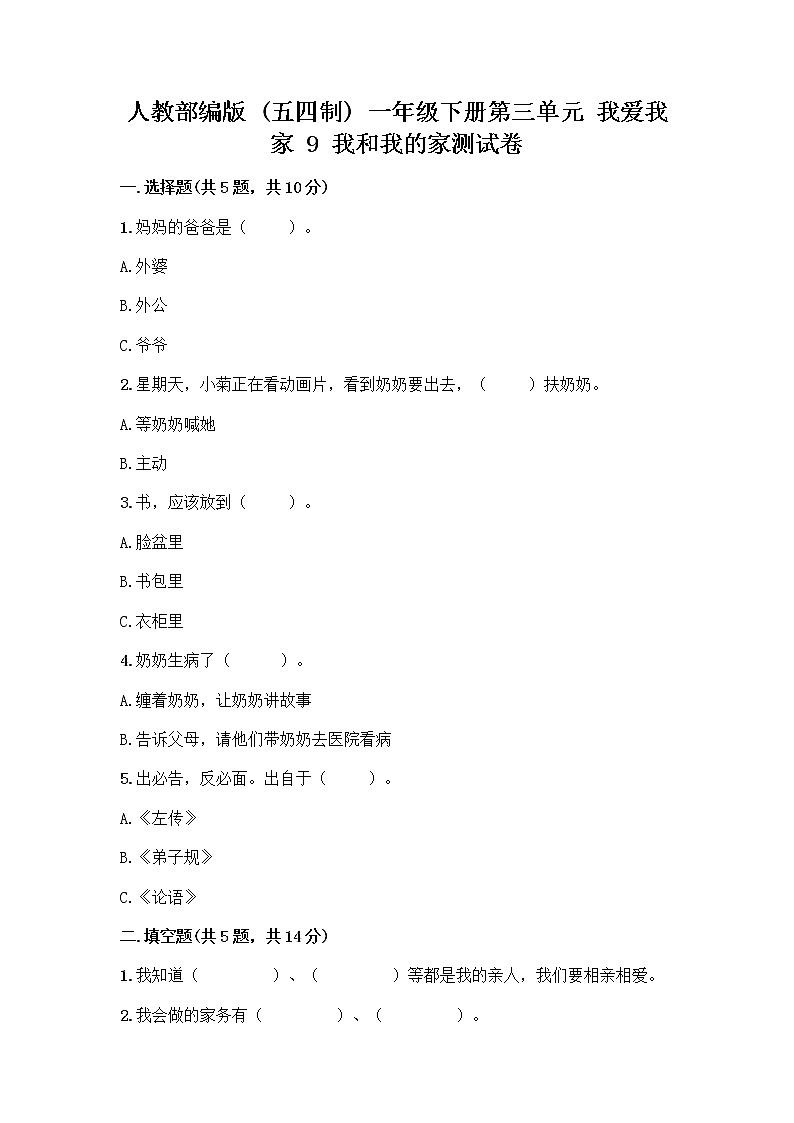 人教部编版（五四制）一年级下册第三单元 我爱我家 9 我和我的家测试卷

一.选择题(共5题，共10分)

1.妈妈的爸爸是（　　）。

A.外婆

B.外公

C.爷爷

2.星期天，小菊正在看动画片，看到奶奶要出去，（　　）扶奶奶。

A.等奶奶喊她

B.主动

3.书，应该放到（　　）。

A.脸盆里

B.书包里

C.衣柜里

4.奶奶生病了（　　）。

A.缠着奶奶，让奶奶讲故事

B.告诉父母，请他们带奶奶去医院看病

5.出必告，反必面。出自于（　　）。

A.《左传》

B.《弟子规》

C.《论语》

二.填空题(共5题，共14分)

1.我知道（　　　）、（　　　）等都是我的亲人，我们要相亲相爱。

2.我会做的家务有（　　　）、（　　　）。